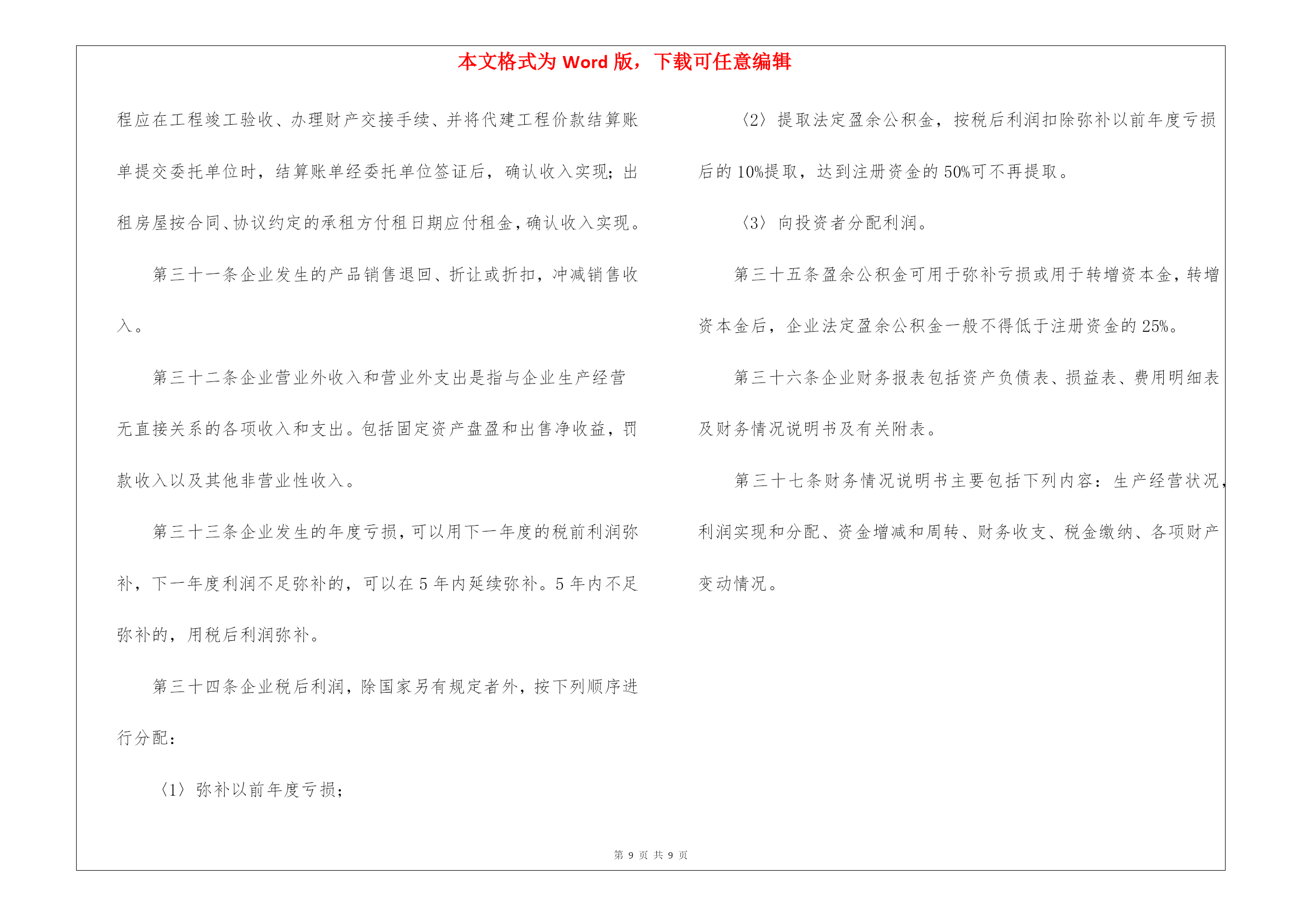 本文格式为 Word 版，下载可任意编辑

程应在工程竣工验收、办理财产交接手续、并将代建工程价款结算账单提交委托单位时，结算账单经委托单位签证后，确认收入实现；出租房屋按合同、协议约定的承租方付租日期应付租金，确认收入实现。

第三十一条企业发生的产品销售退回、折让或折扣，冲减销售收入。

第三十二条企业营业外收入和营业外支出是指与企业生产经营无直接关系的各项收入和支出。包括固定资产盘盈和出售净收益，罚款收入以及其他非营业性收入。

第三十三条企业发生的年度亏损，可以用下一年度的税前利润弥补，下一年度利润不足弥补的，可以在 5 年内延续弥补。5 年内不足弥补的，用税后利润弥补。

第三十四条企业税后利润，除国家另有规定者外，按下列顺序进行分配：

〈1〉弥补以前年度亏损；

〈2〉提取法定盈余公积金，按税后利润扣除弥补以前年度亏损后的 10%提取，达到注册资金的 50%可不再提取。

〈3〉向投资者分配利润。

第三十五条盈余公积金可用于弥补亏损或用于转增资本金，转增资本金后，企业法定盈余公积金一般不得低于注册资金的 25%。

第三十六条企业财务报表包括资产负债表、损益表、费用明细表及财务情况说明书及有关附表。

第三十七条财务情况说明书主要包括下列内容：生产经营状况，利润实现和分配、资金增减和周转、财务收支、税金缴纳、各项财产变动情况。

第 9 页 共 9 页